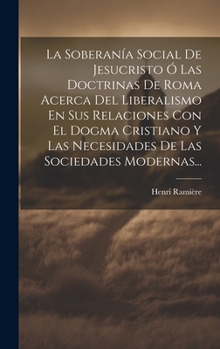 La Soberanía Social De Jesucristo Ó Las Doctrinas De Roma Acerca Del Liberalismo En Sus Relaciones Con El Dogma Cristiano Y Las Necesidades De Las Sociedades Modernas...

Henri Ramière